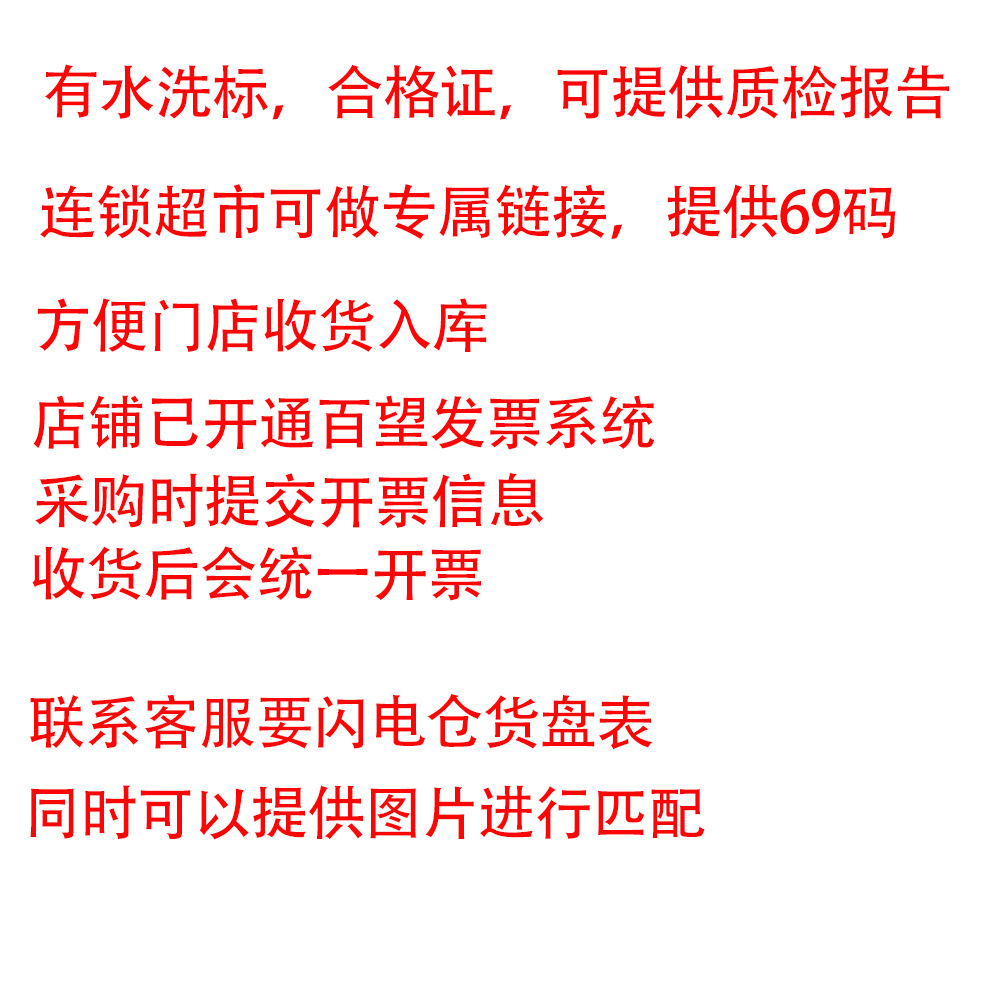 有水洗标，合格证，可提供质检报告

连锁超市可做专属链接，提供69码

方便门店收货入库

店铺已开通百望发票系统
采购时提交开票信息
收货后会统一开票

联系客服要闪电仓货盘表

同时可以提供图片进行匹配